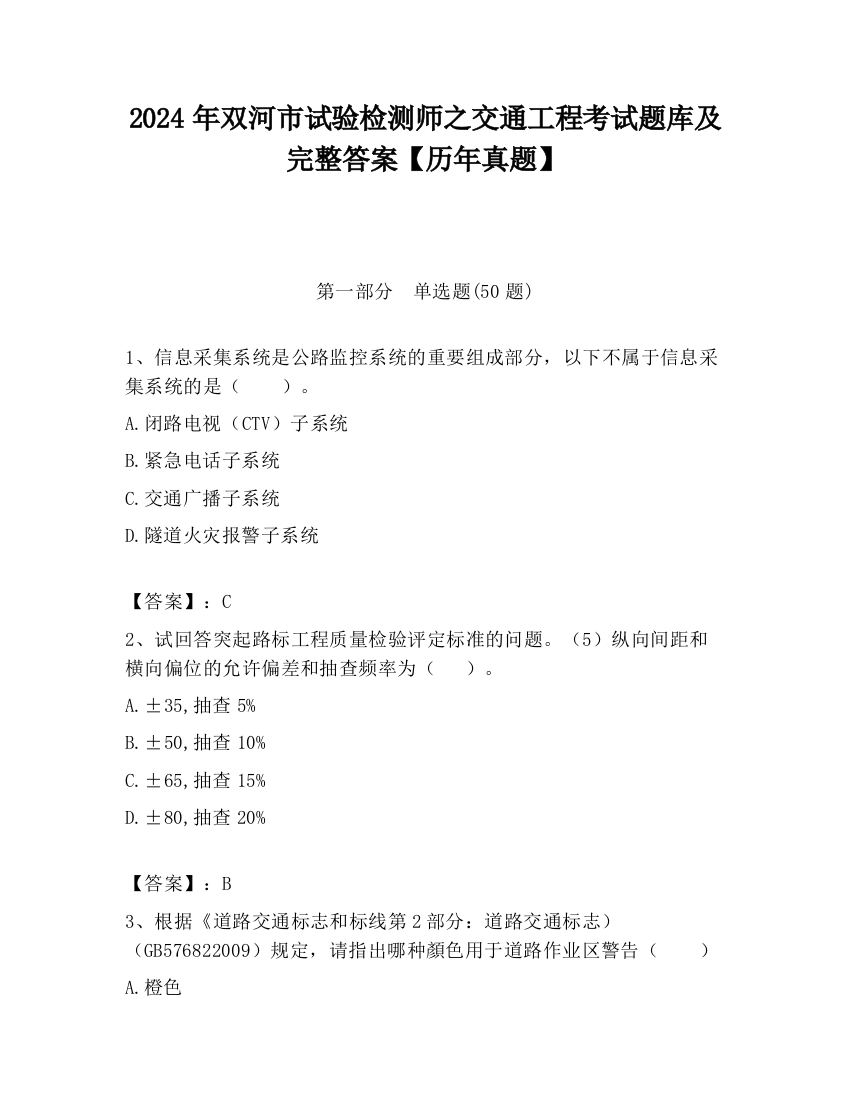 2024 年双河市试验检测师之交通工程考试题库及完整答案【历年真题】

第一部分　单选题(50 题)

1、信息采集系统是公路监控系统的重要组成部分，以下不属于信息采集系统的是（　　）。

A.闭路电视（CTV）子系统

B.紧急电话子系统

C.交通广播子系统

D.隧道火灾报警子系统

【答案】：C

2、试回答突起路标工程质量检验评定标准的问题。（5）纵向间距和横向偏位的允许偏差和抽查频率为（　　）。

A.±35,抽查 5%

B.±50,抽查 10%

C.±65,抽查 15%

D.±80,抽查 20%

【答案】：B

3、根据《道路交通标志和标线第 2 部分：道路交通标志）（GB576822009）规定，请指出哪种颜色用于道路作业区警告（　　）

A.橙色